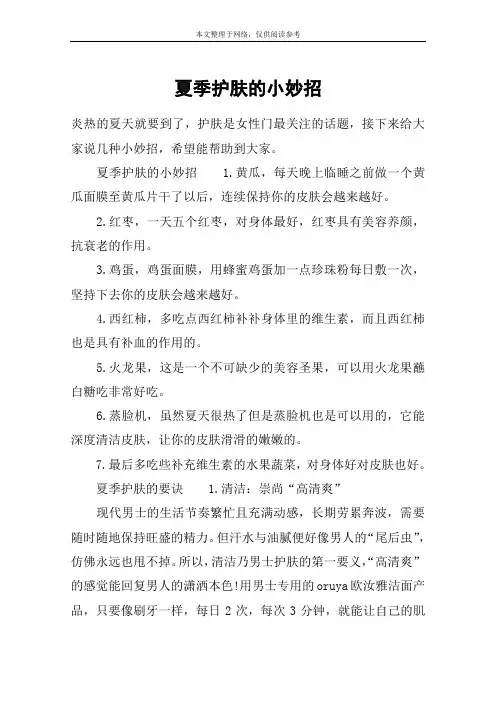 本文整理于网络，仅供阅读参考

夏季护肤的小妙招

炎热的夏天就要到了，护肤是女性门最关注的话题，接下来给大家说几种小妙招，希望能帮助到大家。

夏季护肤的小妙招　　1.黄瓜，每天晚上临睡之前做一个黄瓜面膜至黄瓜片干了以后，连续保持你的皮肤会越来越好。

2.红枣，一天五个红枣，对身体最好，红枣具有美容养颜，抗衰老的作用。

3.鸡蛋，鸡蛋面膜，用蜂蜜鸡蛋加一点珍珠粉每日敷一次，坚持下去你的皮肤会越来越好。

4.西红柿，多吃点西红柿补补身体里的维生素，而且西红柿也是具有补血的作用的。

5.火龙果，这是一个不可缺少的美容圣果，可以用火龙果蘸白糖吃非常好吃。

6.蒸脸机，虽然夏天很热了但是蒸脸机也是可以用的，它能深度清洁皮肤，让你的皮肤滑滑的嫩嫩的。

7.最后多吃些补充维生素的水果蔬菜，对身体好对皮肤也好。

夏季护肤的要诀　　1.清洁：崇尚“高清爽”

现代男士的生活节奏繁忙且充满动感，长期劳累奔波，需要随时随地保持旺盛的精力。但汗水与油腻便好像男人的“尾后虫”，仿佛永远也甩不掉。所以，清洁乃男士护肤的第一要义，“高清爽”的感觉能回复男人的潇洒本色!用男士专用的oruya欧汝雅洁面产品，只要像刷牙一样，每日2次，每次3分钟，就能让自己的肌